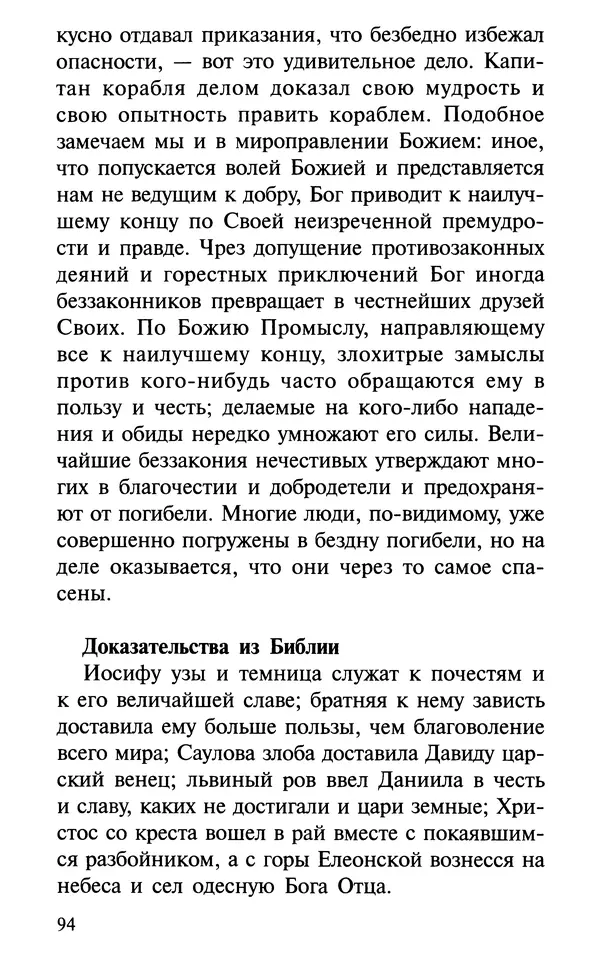 кусно отдавал приказания, что безбедно избежал опасности, — вот это удивительное дело. Капитан корабля делом доказал свою мудрость и свою опытность править кораблем. Подобное замечаем мы и в мироправлении Божием: иное, что попускается волей Божией и представляется нам не ведущим к добру, Бог приводит к наилучшему концу по Своей неизреченной премудрости и правде. Чрез допущение противозаконных деяний и горестных приключений Бог иногда беззаконников превращает в честнейших друзей Своих. По Божию Промыслу, направляющему все к наилучшему концу, злохитрые замыслы против кого-нибудь часто обращаются ему в пользу и честь; делаемые на кого-либо нападения и обиды нередко умножают его силы. Величайшие беззакония нечестивых утверждают многих в благочестии и добродетели и предохраняют от погибели. Многие люди, по-видимому, уже совершенно погружены в бездну погибели, но на деле оказывается, что они через то самое спасены.

Доказательства из Библии

Иосифу узы и темница служат к почестям и к его величайшей славе; братняя к нему зависть доставила ему больше пользы, чем благоволение всего мира; Саулова злоба доставила Давиду царский венец; львиный ров ввел Даниила в честь и славу, каких не достигали и цари земные; Христос со креста вошел в рай вместе с покаявшимся разбойником, а с горы Елеонской вознесся на небеса и сел одесную Бога Отца.

94